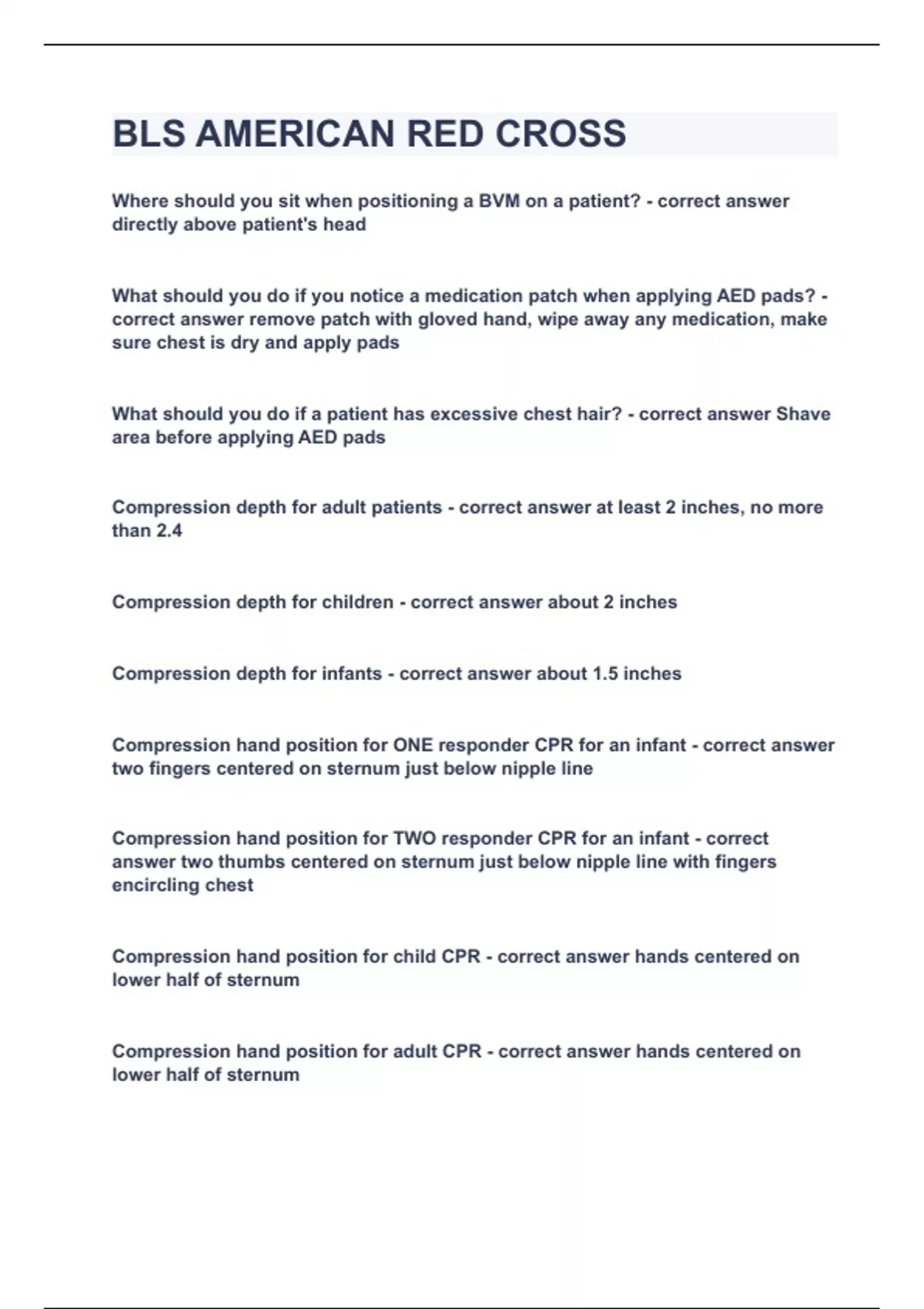 BLS AMERICAN RED CROSS

Where should you sit when positioning a BVM on a patient? - correct answer directly above patient's head

What should you do if you notice a medication patch when applying AED pads? - correct answer remove patch with gloved hand, wipe away any medication, make sure chest is dry and apply pads

What should you do if a patient has excessive chest hair? - correct answer Shave area before applying AED pads

Compression depth for adult patients - correct answer at least 2 inches, no more than 2.4

Compression depth for children - correct answer about 2 inches

Compression depth for infants - correct answer about 1.5 inches

Compression hand position for ONE responder CPR for an infant - correct answer two fingers centered on sternum just below nipple line

Compression hand position for TWO responder CPR for an infant - correct answer two thumbs centered on sternum just below nipple line with fingers encircling chest

Compression hand position for child CPR - correct answer hands centered on lower half of sternum

Compression hand position for adult CPR - correct answer hands centered on lower half of sternum